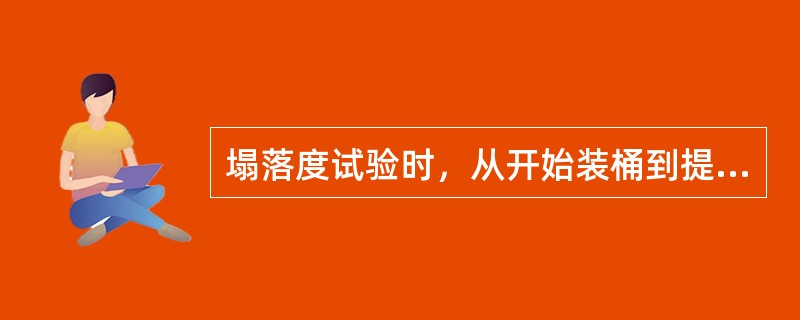 塌落度试验时，从开始装桶到提...